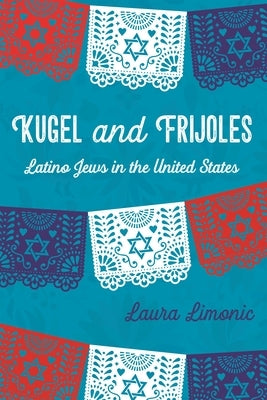 KUGEL and FRIJOLES

Latino Jews in the United States

Laura Limonic